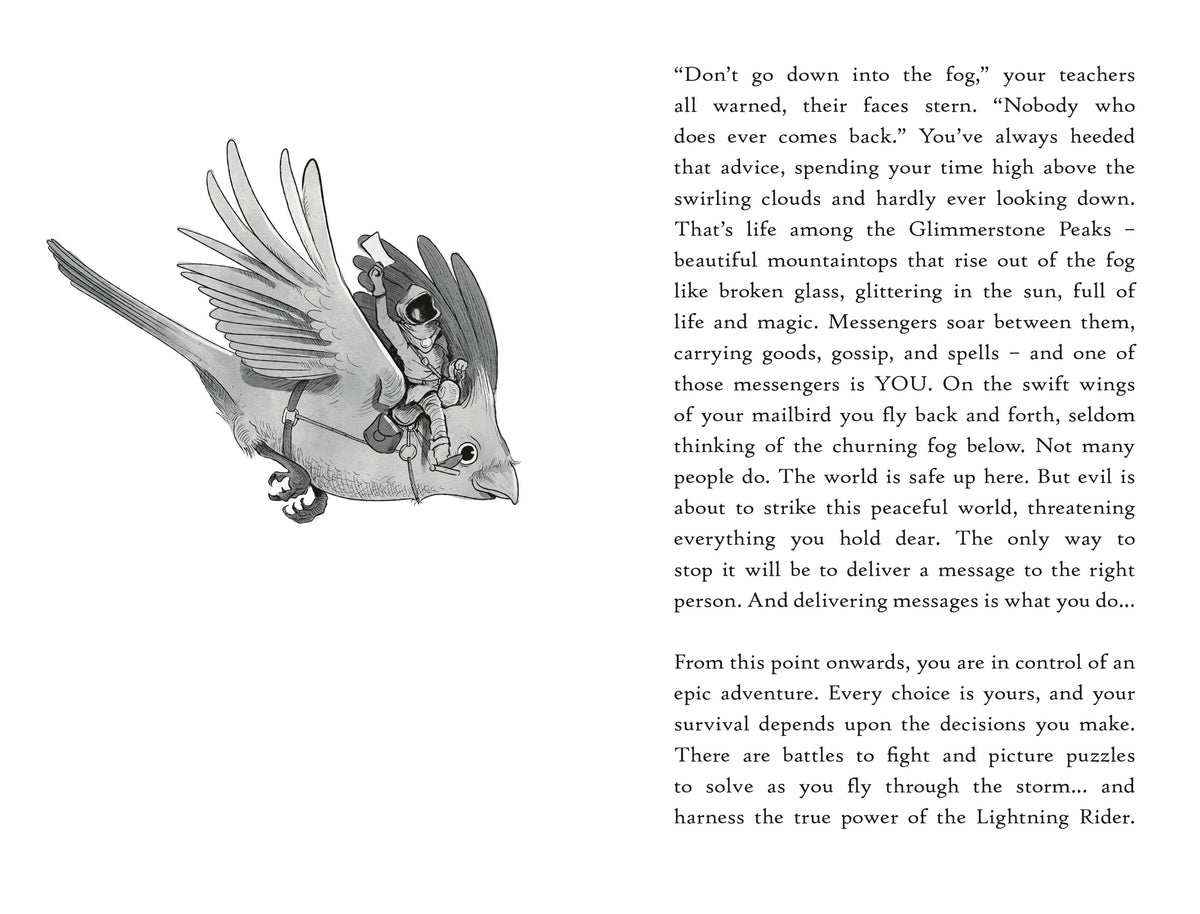 "Don't go down into the fog," your teachers all warned, their faces stern. "Nobody who does ever comes back." You've always heeded that advice, spending your time high above the swirling clouds and hardly ever looking down. That's life among the Glimmerstone Peaks – beautiful mountaintops that rise out of the fog like broken glass, glittering in the sun, full of life and magic. Messengers soar between them, carrying goods, gossip, and spells – and one of those messengers is YOU. On the swift wings of your mailbird you fly back and forth, seldom thinking of the churning fog below. Not many people do. The world is safe up here. But evil is about to strike this peaceful world, threatening everything you hold dear. The only way to stop it will be to deliver a message to the right person. And delivering messages is what you do...

From this point onwards, you are in control of an epic adventure. Every choice is yours, and your survival depends upon the decisions you make. There are battles to fight and picture puzzles to solve as you fly through the storm... and harness the true power of the Lightning Rider.